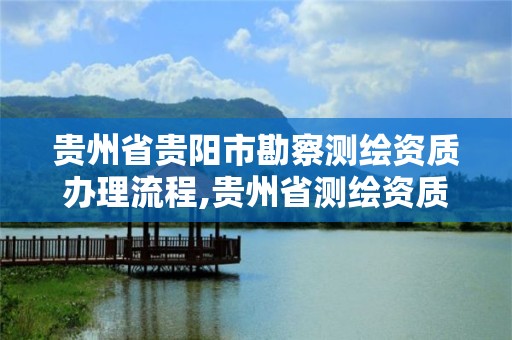 贵州省贵阳市勘察测绘资质办理流程,贵州省测绘资质